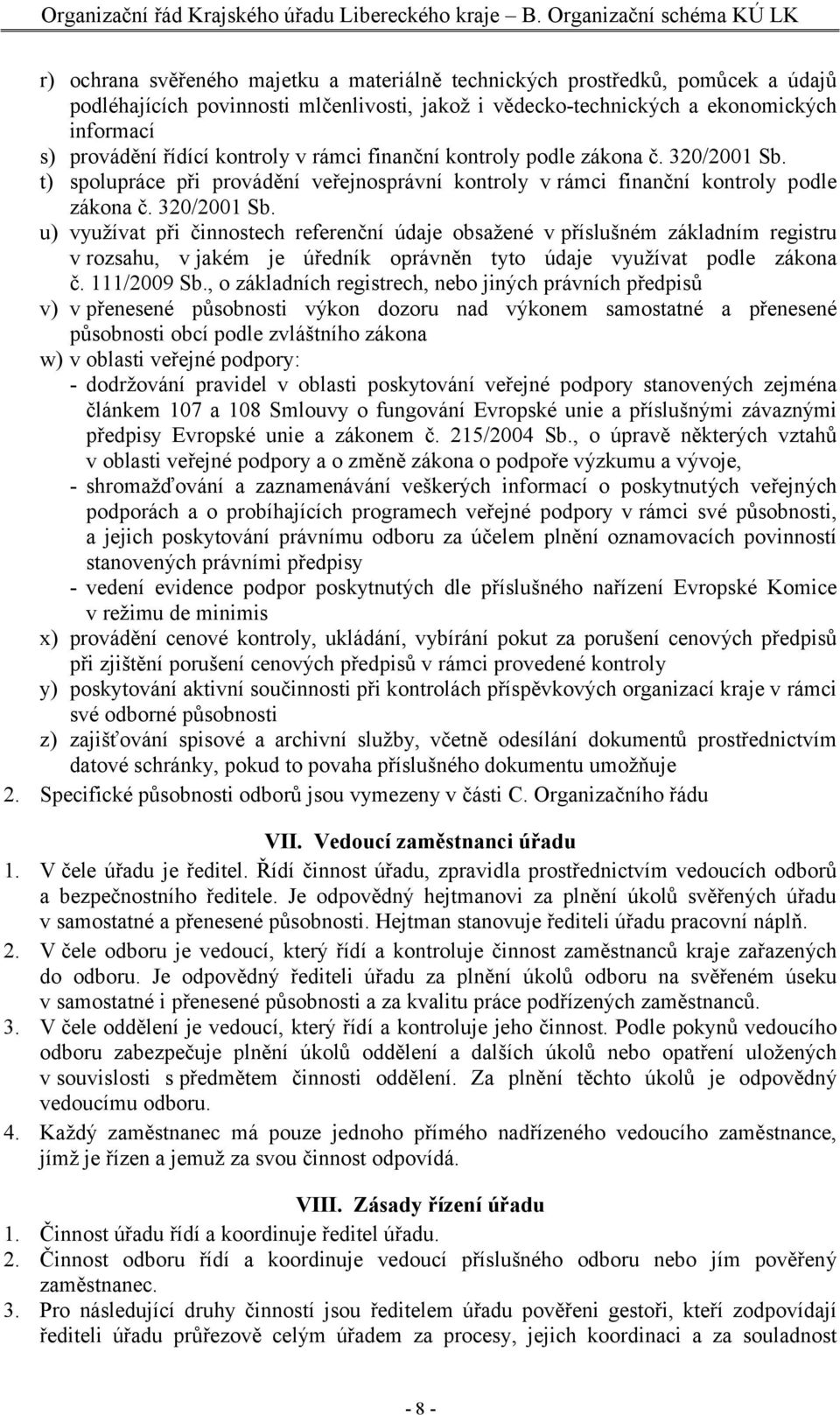 Organizační řád Krajského úřadu Libereckého kraje – B. Organizační schéma KÚ LK

r) ochrana svěřeného majetku a materiálně technických prostředků, pomůcek a údajů podléhajících povinnosti mlčenlivosti, jakož i vědecko-technických a ekonomických informací
s) provádění řídící kontroly v rámci finanční kontroly podle zákona č. 320/2001 Sb.
t) spolupráce při provádění veřejnosprávní kontroly v rámci finanční kontroly podle zákona č. 320/2001 Sb.
u) využívat při činnostech referenční údaje obsažené v příslušném základním registru v rozsahu, v jakém je úředník oprávněn tyto údaje využívat podle zákona č. 111/2009 Sb., o základních registrech, nebo jiných právních předpisů
v) v přenesené působnosti výkon dozoru nad výkonem samostatné a přenesené působnosti obcí podle zvláštního zákona
w) v oblasti veřejné podpory:
- dodržování pravidel v oblasti poskytování veřejné podpory stanovených zejména článkem 107 a 108 Smlouvy o fungování Evropské unie a příslušnými závaznými předpisy Evropské unie a zákonem č. 215/2004 Sb., o úpravě některých vztahů v oblasti veřejné podpory a o změně zákona o podpoře výzkumu a vývoje,
- shromažďování a zaznamenávání veškerých informací o poskytnutých veřejných podporách a o probíhajících programech veřejné podpory v rámci své působnosti, a jejich poskytování právnímu odboru za účelem plnění oznamovacích povinností stanovených právními předpisy
- vedení evidence podpor poskytnutých dle příslušného nařízení Evropské Komice v režimu de minimis
x) provádění cenové kontroly, ukládání, vybírání pokut za porušení cenových předpisů při zjištění porušení cenových předpisů v rámci provedené kontroly
y) poskytování aktivní součinnosti při kontrolách příspěvkových organizací kraje v rámci své odborné působnosti
z) zajišťování spisové a archivní služby, včetně odesílání dokumentů prostřednictvím datové schránky, pokud to povaha příslušného dokumentu umožňuje
2. Specifické působnosti odborů jsou vymezeny v části C. Organizačního řádu

VII. Vedoucí zaměstnanci úřadu
1. V čele úřadu je ředitel. Řídí činnost úřadu, zpravidla prostřednictvím vedoucích odborů a bezpečnostního ředitele. Je odpovědný hejtmanovi za plnění úkolů svěřených úřadu v samostatné a přenesené působnosti. Hejtman stanovuje řediteli úřadu pracovní náplň.
2. V čele odboru je vedoucí, který řídí a kontroluje činnost zaměstnanců kraje zařazených do odboru. Je odpovědný řediteli úřadu za plnění úkolů odboru na svěřeném úseku v samostatné i přenesené působnosti a za kvalitu práce podřízených zaměstnanců.
3. V čele oddělení je vedoucí, který řídí a kontroluje jeho činnost. Podle pokynů vedoucího odboru zabezpečuje plnění úkolů oddělení a dalších úkolů nebo opatření uložených v souvislosti s předmětem činnosti oddělení. Za plnění těchto úkolů je odpovědný vedoucímu odboru.
4. Každý zaměstnanec má pouze jednoho přímého nadřízeného vedoucího zaměstnance, jímž je řízen a jemuž za svou činnost odpovídá.

VIII. Zásady řízení úřadu
1. Činnost úřadu řídí a koordinuje ředitel úřadu.
2. Činnost odboru řídí a koordinuje vedoucí příslušného odboru nebo jím pověřený zaměstnanec.
3. Pro následující druhy činností jsou ředitelem úřadu pověřeni gestoři, kteří zodpovídají řediteli úřadu průřezově celým úřadem za procesy, jejich koordinaci a za souladnost

- 8 -